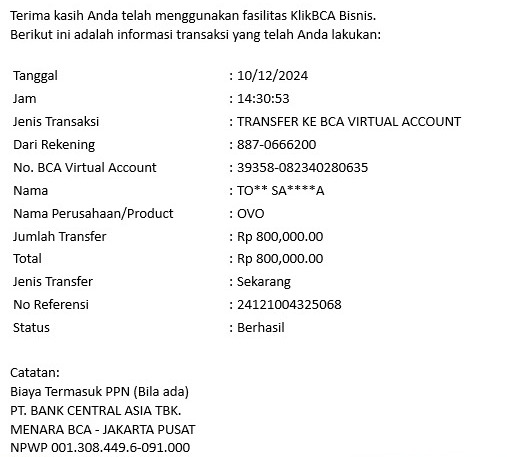 Terima kasih Anda telah menggunakan fasilitas KlikBCA Bisnis.
Berikut ini adalah informasi transaksi yang telah Anda lakukan:

| | |
|---|---|
| Tanggal | : 10/12/2024 |
| Jam | : 14:30:53 |
| Jenis Transaksi | : TRANSFER KE BCA VIRTUAL ACCOUNT |
| Dari Rekening | : 887-0666200 |
| No. BCA Virtual Account | : 39358-082340280635 |
| Nama | : TO** SA****A |
| Nama Perusahaan/Product | : OVO |
| Jumlah Transfer | : Rp 800,000.00 |
| Total | : Rp 800,000.00 |
| Jenis Transfer | : Sekarang |
| No Referensi | : 24121004325068 |
| Status | : Berhasil |

Catatan:
Biaya Termasuk PPN (Bila ada)
PT. BANK CENTRAL ASIA TBK.
MENARA BCA - JAKARTA PUSAT
NPWP 001.308.449.6-091.000